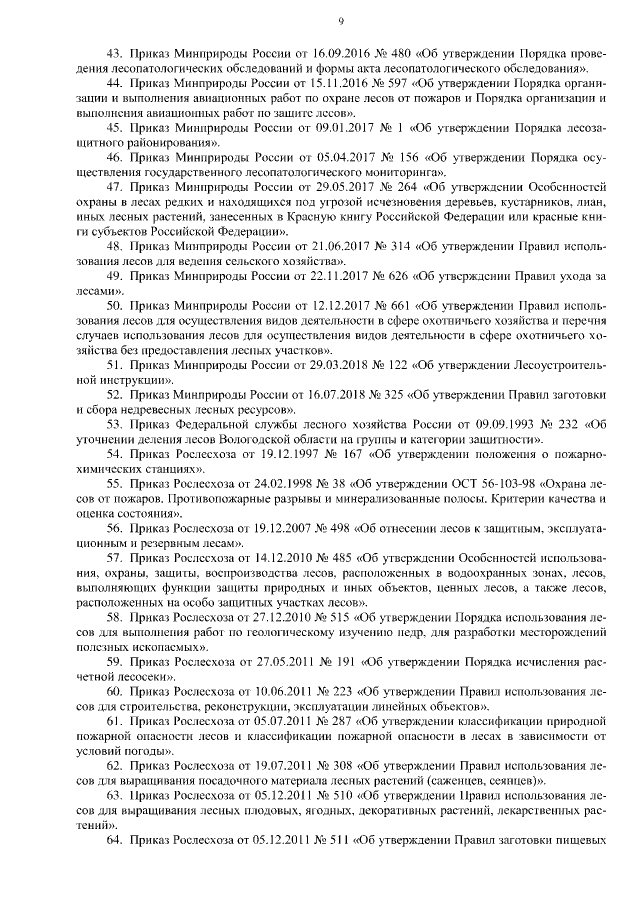 9

43. Приказ Минприроды России от 16.09.2016 № 480 «Об утверждении Порядка проведения лесопатологических обследований и формы акта лесопатологического обследования».

44. Приказ Минприроды России от 15.11.2016 № 597 «Об утверждении Порядка организации и выполнения авиационных работ по охране лесов от пожаров и Порядка организации и выполнения авиационных работ по защите лесов».

45. Приказ Минприроды России от 09.01.2017 № 1 «Об утверждении Порядка лесозащитного районирования».

46. Приказ Минприроды России от 05.04.2017 № 156 «Об утверждении Порядка осуществления государственного лесопатологического мониторинга».

47. Приказ Минприроды России от 29.05.2017 № 264 «Об утверждении Особенностей охраны в лесах редких и находящихся под угрозой исчезновения деревьев, кустарников, лиан, иных лесных растений, занесенных в Красную книгу Российской Федерации или красные книги субъектов Российской Федерации».

48. Приказ Минприроды России от 21.06.2017 № 314 «Об утверждении Правил использования лесов для ведения сельского хозяйства».

49. Приказ Минприроды России от 22.11.2017 № 626 «Об утверждении Правил ухода за лесами».

50. Приказ Минприроды России от 12.12.2017 № 661 «Об утверждении Правил использования лесов для осуществления видов деятельности в сфере охотничьего хозяйства и перечня случаев использования лесов для осуществления видов деятельности в сфере охотничьего хозяйства без предоставления лесных участков».

51. Приказ Минприроды России от 29.03.2018 № 122 «Об утверждении Лесоустроительной инструкции».

52. Приказ Минприроды России от 16.07.2018 № 325 «Об утверждении Правил заготовки и сбора недревесных лесных ресурсов».

53. Приказ Федеральной службы лесного хозяйства России от 09.09.1993 № 232 «Об уточнении деления лесов Вологодской области на группы и категории защитности».

54. Приказ Рослесхоза от 19.12.1997 № 167 «Об утверждении положения о пожарно-химических станциях».

55. Приказ Рослесхоза от 24.02.1998 № 38 «Об утверждении ОСТ 56-103-98 «Охрана лесов от пожаров. Противопожарные разрывы и минерализованные полосы. Критерии качества и оценка состояния».

56. Приказ Рослесхоза от 19.12.2007 № 498 «Об отнесении лесов к защитным, эксплуатационным и резервным лесам».

57. Приказ Рослесхоза от 14.12.2010 № 485 «Об утверждении Особенностей использования, охраны, защиты, воспроизводства лесов, расположенных в водоохранных зонах, лесов, выполняющих функции защиты природных и иных объектов, ценных лесов, а также лесов, расположенных на особо защитных участках лесов».

58. Приказ Рослесхоза от 27.12.2010 № 515 «Об утверждении Порядка использования лесов для выполнения работ по геологическому изучению недр, для разработки месторождений полезных ископаемых».

59. Приказ Рослесхоза от 27.05.2011 № 191 «Об утверждении Порядка исчисления расчетной лесосеки».

60. Приказ Рослесхоза от 10.06.2011 № 223 «Об утверждении Правил использования лесов для строительства, реконструкции, эксплуатации линейных объектов».

61. Приказ Рослесхоза от 05.07.2011 № 287 «Об утверждении классификации природной пожарной опасности лесов и классификации пожарной опасности в лесах в зависимости от условий погоды».

62. Приказ Рослесхоза от 19.07.2011 № 308 «Об утверждении Правил использования лесов для выращивания посадочного материала лесных растений (саженцев, сеянцев)».

63. Приказ Рослесхоза от 05.12.2011 № 510 «Об утверждении Правил использования лесов для выращивания лесных плодовых, ягодных, декоративных растений, лекарственных растений».

64. Приказ Рослесхоза от 05.12.2011 № 511 «Об утверждении Правил заготовки пищевых